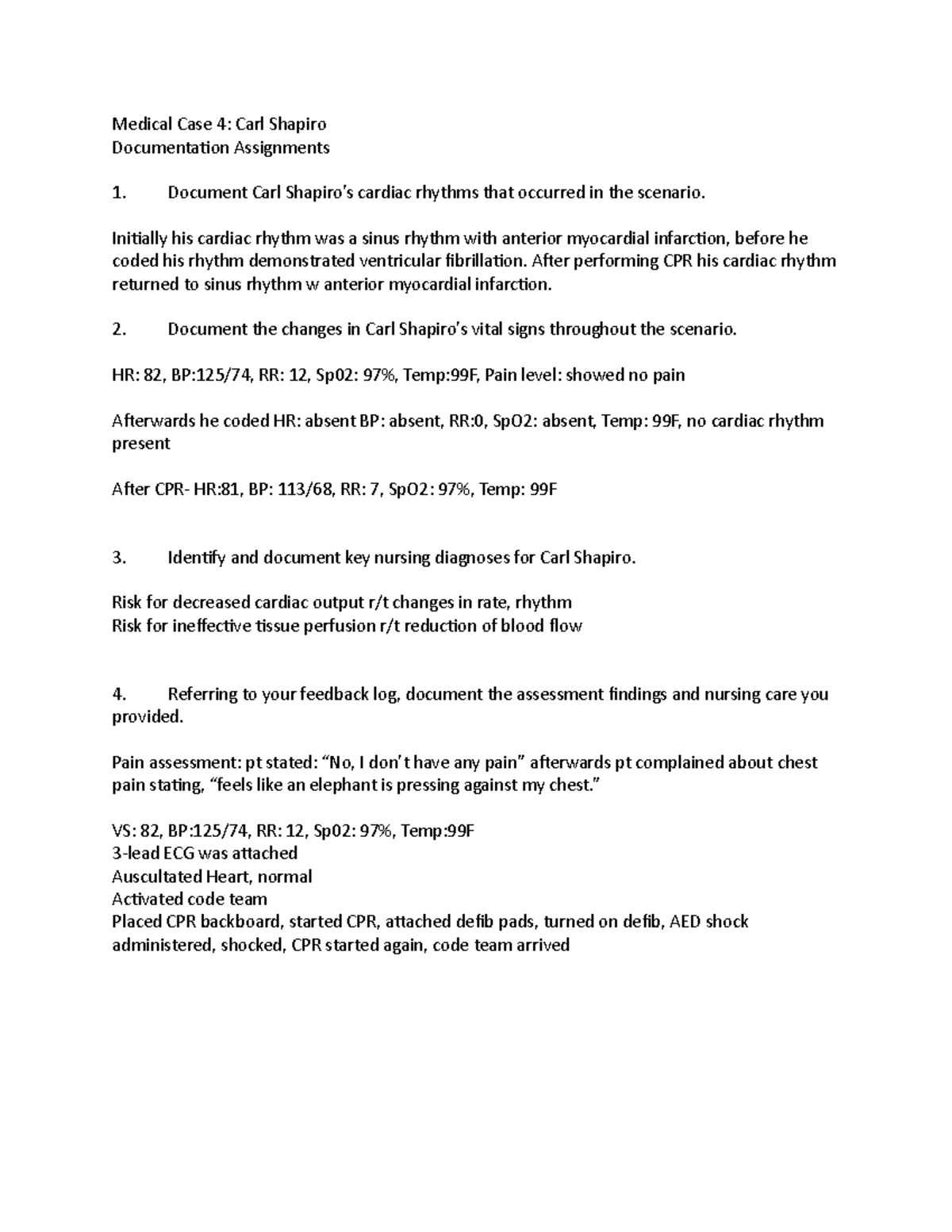 Medical Case 4: Carl Shapiro
Documentation Assignments

1. Document Carl Shapiro's cardiac rhythms that occurred in the scenario.

Initially his cardiac rhythm was a sinus rhythm with anterior myocardial infarction, before he coded his rhythm demonstrated ventricular fibrillation. After performing CPR his cardiac rhythm returned to sinus rhythm w anterior myocardial infarction.

2. Document the changes in Carl Shapiro's vital signs throughout the scenario.

HR: 82, BP:125/74, RR: 12, Sp02: 97%, Temp:99F, Pain level: showed no pain

Afterwards he coded HR: absent BP: absent, RR:0, SpO2: absent, Temp: 99F, no cardiac rhythm present

After CPR- HR:81, BP: 113/68, RR: 7, SpO2: 97%, Temp: 99F

3. Identify and document key nursing diagnoses for Carl Shapiro.

Risk for decreased cardiac output r/t changes in rate, rhythm
Risk for ineffective tissue perfusion r/t reduction of blood flow

4. Referring to your feedback log, document the assessment findings and nursing care you provided.

Pain assessment: pt stated: "No, I don't have any pain" afterwards pt complained about chest pain stating, "feels like an elephant is pressing against my chest."

VS: 82, BP:125/74, RR: 12, Sp02: 97%, Temp:99F
3-lead ECG was attached
Auscultated Heart, normal
Activated code team
Placed CPR backboard, started CPR, attached defib pads, turned on defib, AED shock administered, shocked, CPR started again, code team arrived